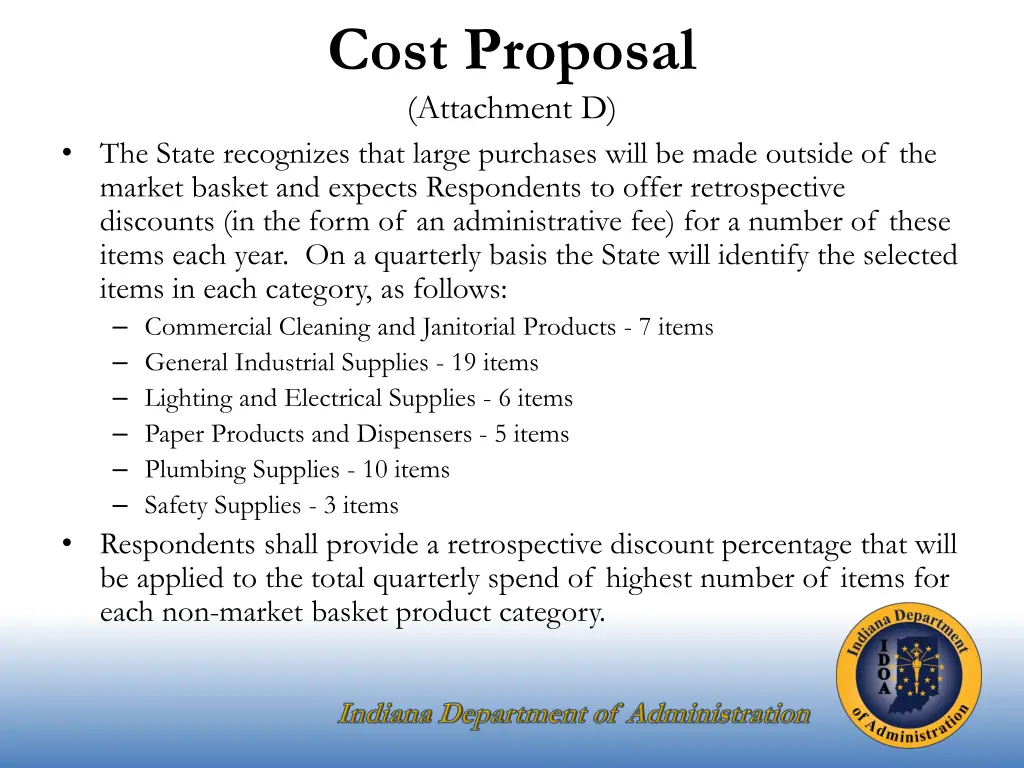 Cost Proposal

(Attachment D)

• The State recognizes that large purchases will be made outside of the market basket and expects Respondents to offer retrospective discounts (in the form of an administrative fee) for a number of these items each year. On a quarterly basis the State will identify the selected items in each category, as follows:

– Commercial Cleaning and Janitorial Products - 7 items
– General Industrial Supplies - 19 items
– Lighting and Electrical Supplies - 6 items
– Paper Products and Dispensers - 5 items
– Plumbing Supplies - 10 items
– Safety Supplies - 3 items

• Respondents shall provide a retrospective discount percentage that will be applied to the total quarterly spend of highest number of items for each non-market basket product category.

Indiana Department of Administration

Indiana Department of Administration
I
D
O
A